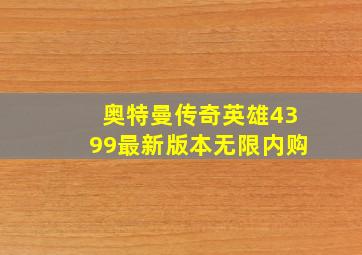 奥特曼传奇英雄4399最新版本无限内购